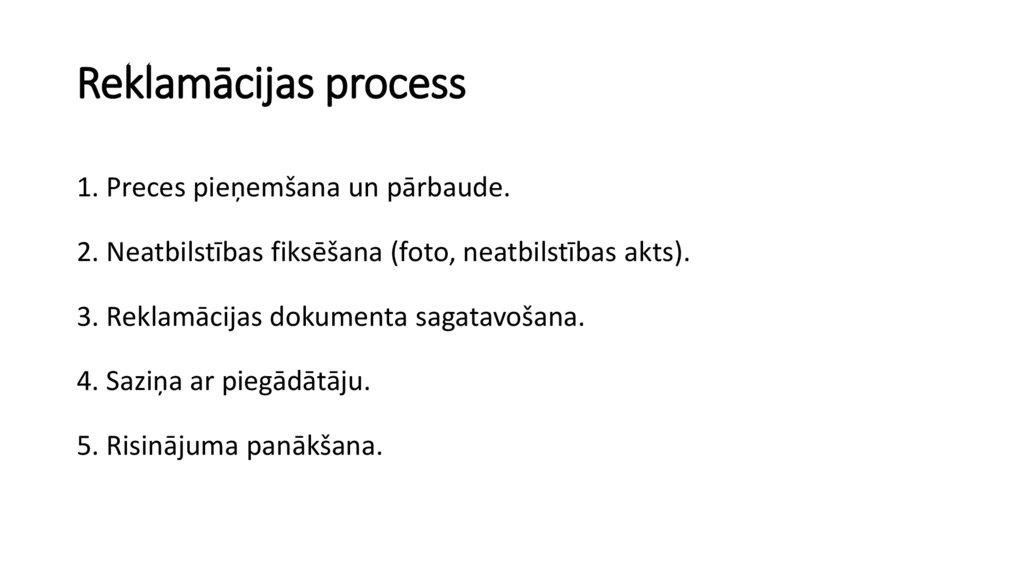 Reklamācijas process

1. Preces pieņemšana un pārbaude.

2. Neatbilstības fiksēšana (foto, neatbilstības akts).

3. Reklamācijas dokumenta sagatavošana.

4. Saziņa ar piegādātāju.

5. Risinājuma panākšana.